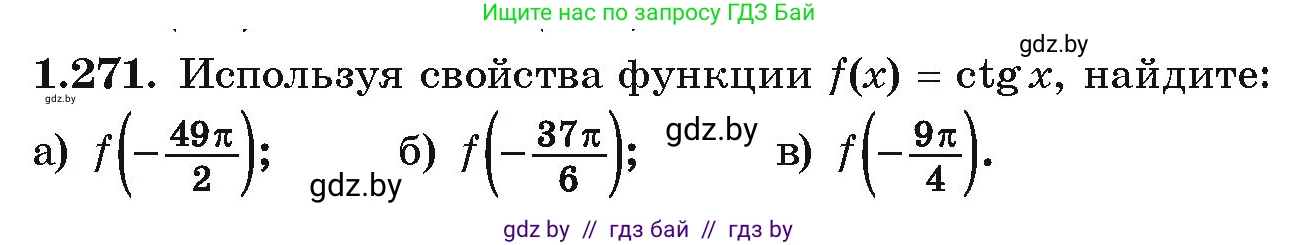 Ищите нас по запросу ГДЗ Бай

gdz.by

**1.271.** Используя свойства функции $f(x) = \operatorname{ctg} x$, найдите:

gdz.by

а) $f\left(-\frac{49\pi}{2}\right)$; gdz.by б) $f\left(-\frac{37\pi}{6}\right)$; gdz.by в) $f\left(-\frac{9\pi}{4}\right)$.

gdz by // гдз бай // гдз by